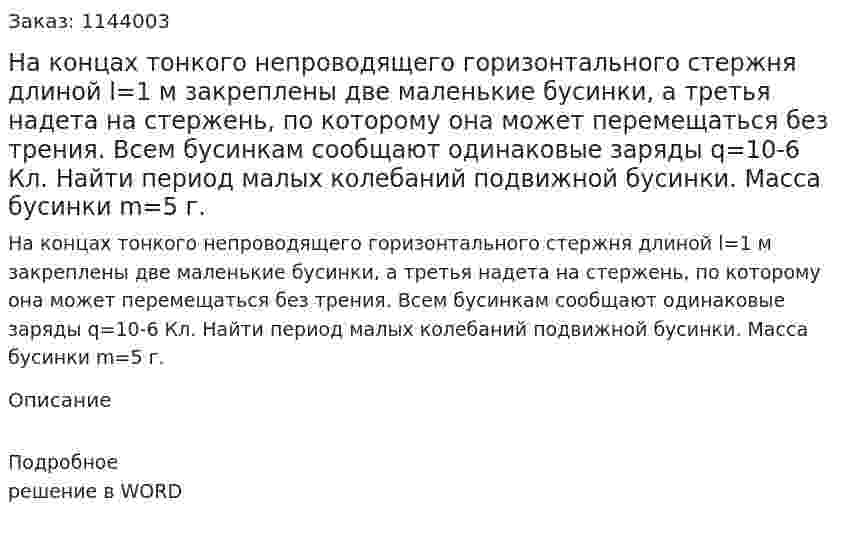 Заказ: 1144003

На концах тонкого непроводящего горизонтального стержня длиной l=1 м закреплены две маленькие бусинки, а третья надета на стержень, по которому она может перемещаться без трения. Всем бусинкам сообщают одинаковые заряды q=10-6 Кл. Найти период малых колебаний подвижной бусинки. Масса бусинки m=5 г.

На концах тонкого непроводящего горизонтального стержня длиной l=1 м закреплены две маленькие бусинки, а третья надета на стержень, по которому она может перемещаться без трения. Всем бусинкам сообщают одинаковые заряды q=10-6 Кл. Найти период малых колебаний подвижной бусинки. Масса бусинки m=5 г.

Описание

Подробное
решение в WORD